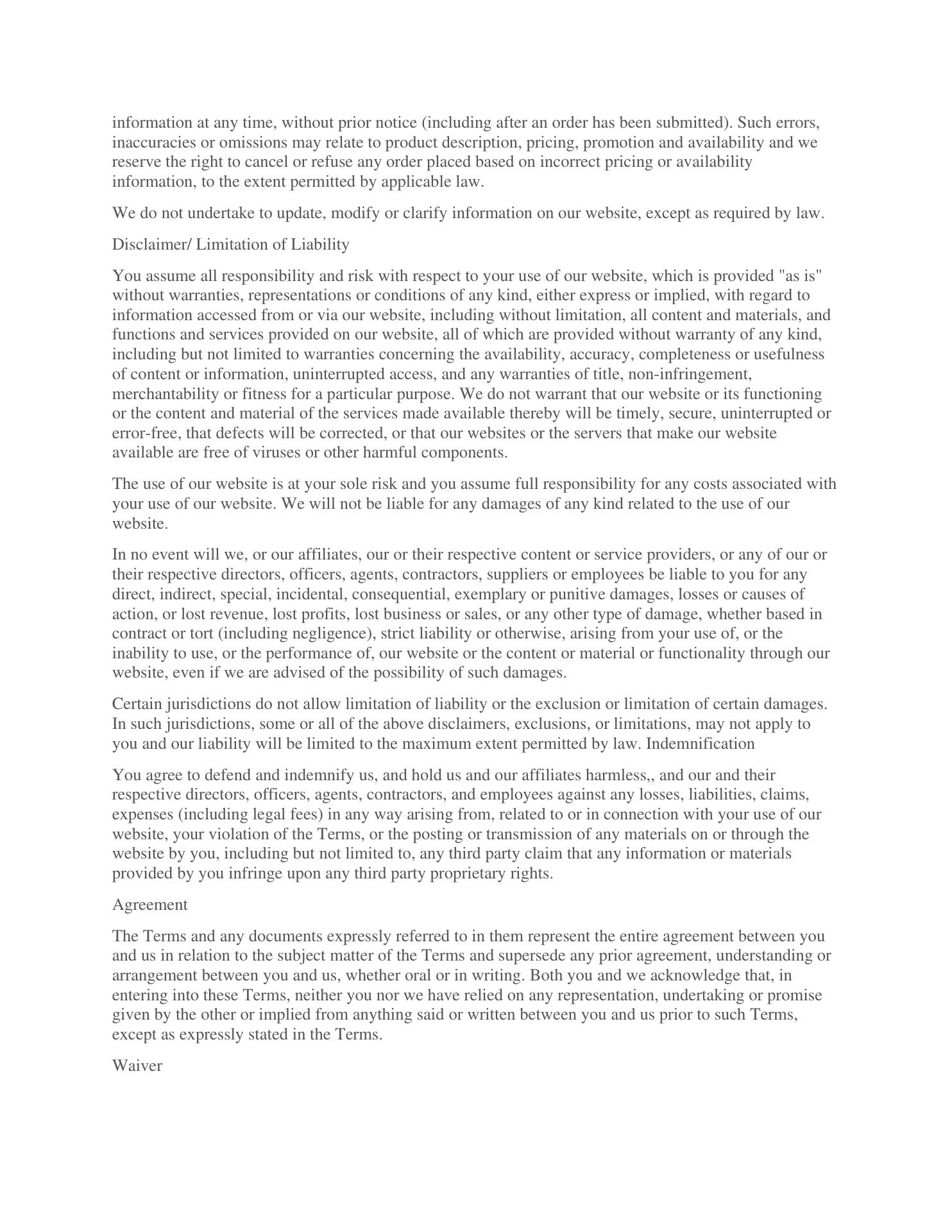 information at any time, without prior notice (including after an order has been submitted). Such errors, inaccuracies or omissions may relate to product description, pricing, promotion and availability and we reserve the right to cancel or refuse any order placed based on incorrect pricing or availability information, to the extent permitted by applicable law.

We do not undertake to update, modify or clarify information on our website, except as required by law.

Disclaimer/ Limitation of Liability

You assume all responsibility and risk with respect to your use of our website, which is provided "as is" without warranties, representations or conditions of any kind, either express or implied, with regard to information accessed from or via our website, including without limitation, all content and materials, and functions and services provided on our website, all of which are provided without warranty of any kind, including but not limited to warranties concerning the availability, accuracy, completeness or usefulness of content or information, uninterrupted access, and any warranties of title, non-infringement, merchantability or fitness for a particular purpose. We do not warrant that our website or its functioning or the content and material of the services made available thereby will be timely, secure, uninterrupted or error-free, that defects will be corrected, or that our websites or the servers that make our website available are free of viruses or other harmful components.

The use of our website is at your sole risk and you assume full responsibility for any costs associated with your use of our website. We will not be liable for any damages of any kind related to the use of our website.

In no event will we, or our affiliates, our or their respective content or service providers, or any of our or their respective directors, officers, agents, contractors, suppliers or employees be liable to you for any direct, indirect, special, incidental, consequential, exemplary or punitive damages, losses or causes of action, or lost revenue, lost profits, lost business or sales, or any other type of damage, whether based in contract or tort (including negligence), strict liability or otherwise, arising from your use of, or the inability to use, or the performance of, our website or the content or material or functionality through our website, even if we are advised of the possibility of such damages.

Certain jurisdictions do not allow limitation of liability or the exclusion or limitation of certain damages. In such jurisdictions, some or all of the above disclaimers, exclusions, or limitations, may not apply to you and our liability will be limited to the maximum extent permitted by law. Indemnification

You agree to defend and indemnify us, and hold us and our affiliates harmless,, and our and their respective directors, officers, agents, contractors, and employees against any losses, liabilities, claims, expenses (including legal fees) in any way arising from, related to or in connection with your use of our website, your violation of the Terms, or the posting or transmission of any materials on or through the website by you, including but not limited to, any third party claim that any information or materials provided by you infringe upon any third party proprietary rights.

Agreement

The Terms and any documents expressly referred to in them represent the entire agreement between you and us in relation to the subject matter of the Terms and supersede any prior agreement, understanding or arrangement between you and us, whether oral or in writing. Both you and we acknowledge that, in entering into these Terms, neither you nor we have relied on any representation, undertaking or promise given by the other or implied from anything said or written between you and us prior to such Terms, except as expressly stated in the Terms.

Waiver